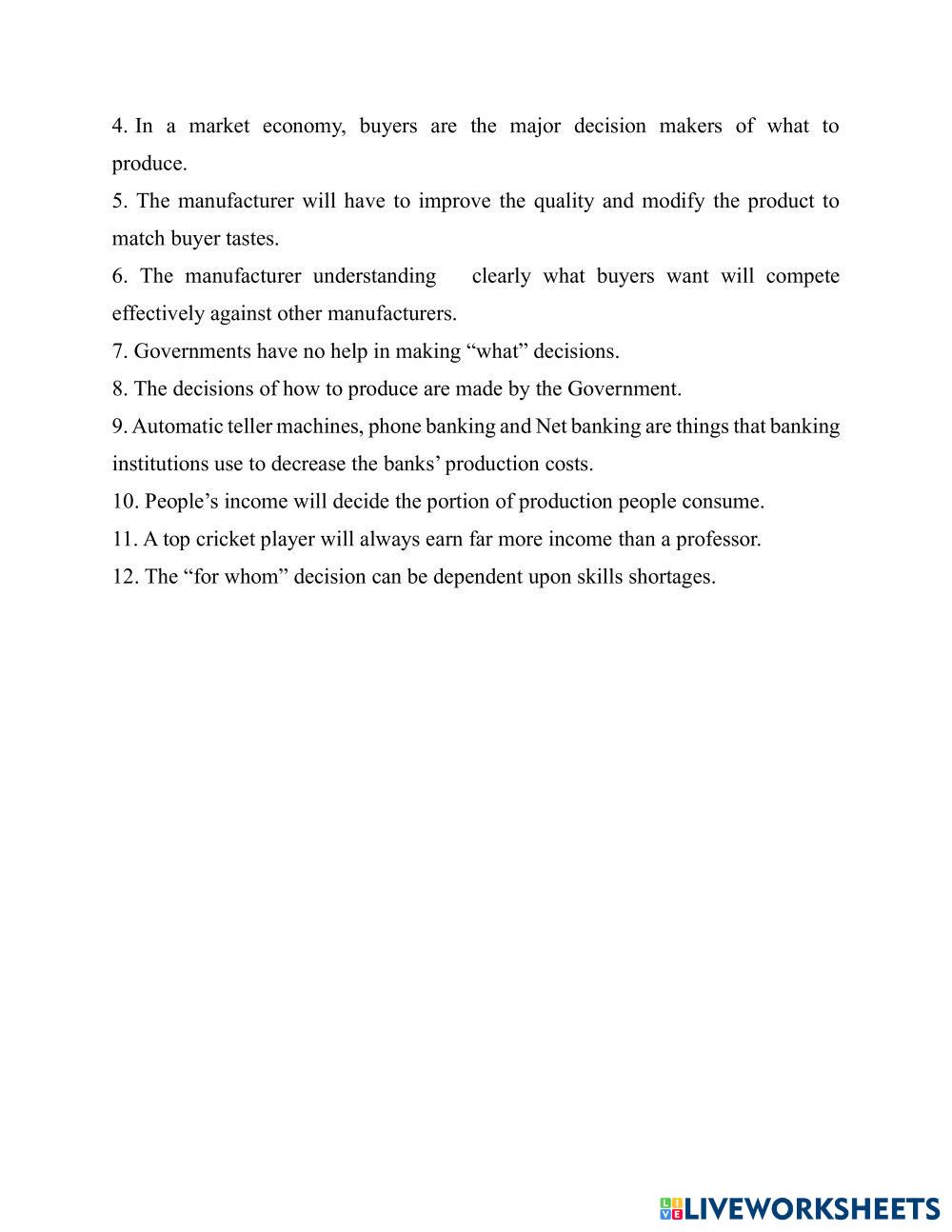 4. In a market economy, buyers are the major decision makers of what to produce.
5. The manufacturer will have to improve the quality and modify the product to match buyer tastes.
6. The manufacturer understanding clearly what buyers want will compete effectively against other manufacturers.
7. Governments have no help in making “what” decisions.
8. The decisions of how to produce are made by the Government.
9. Automatic teller machines, phone banking and Net banking are things that banking institutions use to decrease the banks’ production costs.
10. People’s income will decide the portion of production people consume.
11. A top cricket player will always earn far more income than a professor.
12. The “for whom” decision can be dependent upon skills shortages.

LIVEWORKSHEETS